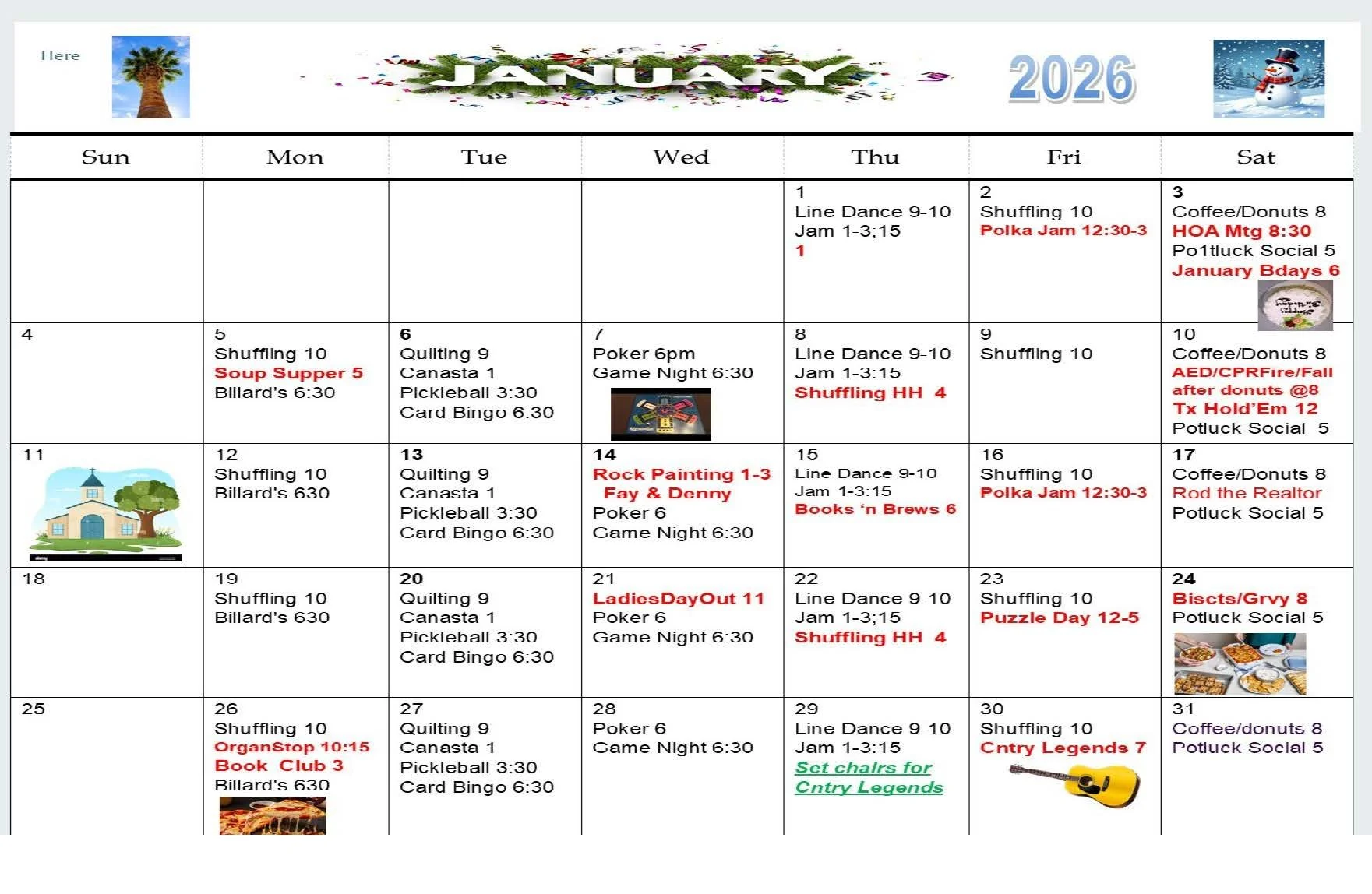 Here

JANUARY

2026

| Sun | Mon | Tue | Wed | Thu | Fri | Sat |
|---|---|---|---|---|---|---|
| | | | | 1 Line Dance 9-10 Jam 1-3;15 1 | 2 Shuffling 10 Polka Jam 12:30-3 | 3 Coffee/Donuts 8 HOA Mtg 8:30 Po1tluck Social 5 January Bdays 6 |
| 4 | 5 Shuffling 10 Soup Supper 5 Billard's 6:30 | 6 Quilting 9 Canasta 1 Pickleball 3:30 Card Bingo 6:30 | 7 Poker 6pm Game Night 6:30 | 8 Line Dance 9-10 Jam 1-3:15 Shuffling HH 4 | 9 Shuffling 10 | 10 Coffee/Donuts 8 AED/CPRFire/Fall after donuts @8 Tx Hold'Em 12 Potluck Social 5 |
| 11 | 12 Shuffling 10 Billard's 630 | 13 Quilting 9 Canasta 1 Pickleball 3:30 Card Bingo 6:30 | 14 Rock Painting 1-3 Fay & Denny Poker 6 Game Night 6:30 | 15 Line Dance 9-10 Jam 1-3:15 Books 'n Brews 6 | 16 Shuffling 10 Polka Jam 12:30-3 | 17 Coffee/Donuts 8 Rod the Realtor Potluck Social 5 |
| 18 | 19 Shuffling 10 Billard's 630 | 20 Quilting 9 Canasta 1 Pickleball 3:30 Card Bingo 6:30 | 21 LadiesDayOut 11 Poker 6 Game Night 6:30 | 22 Line Dance 9-10 Jam 1-3;15 Shuffling HH 4 | 23 Shuffling 10 Puzzle Day 12-5 | 24 Biscts/Grvy 8 Potluck Social 5 |
| 25 | 26 Shuffling 10 OrganStop 10:15 Book Club 3 Billard's 630 | 27 Quilting 9 Canasta 1 Pickleball 3:30 Card Bingo 6:30 | 28 Poker 6 Game Night 6:30 | 29 Line Dance 9-10 Jam 1-3:15 Set chairs for Cntry Legends | 30 Shuffling 10 Cntry Legends 7 | 31 Coffee/donuts 8 Potluck Social 5 |